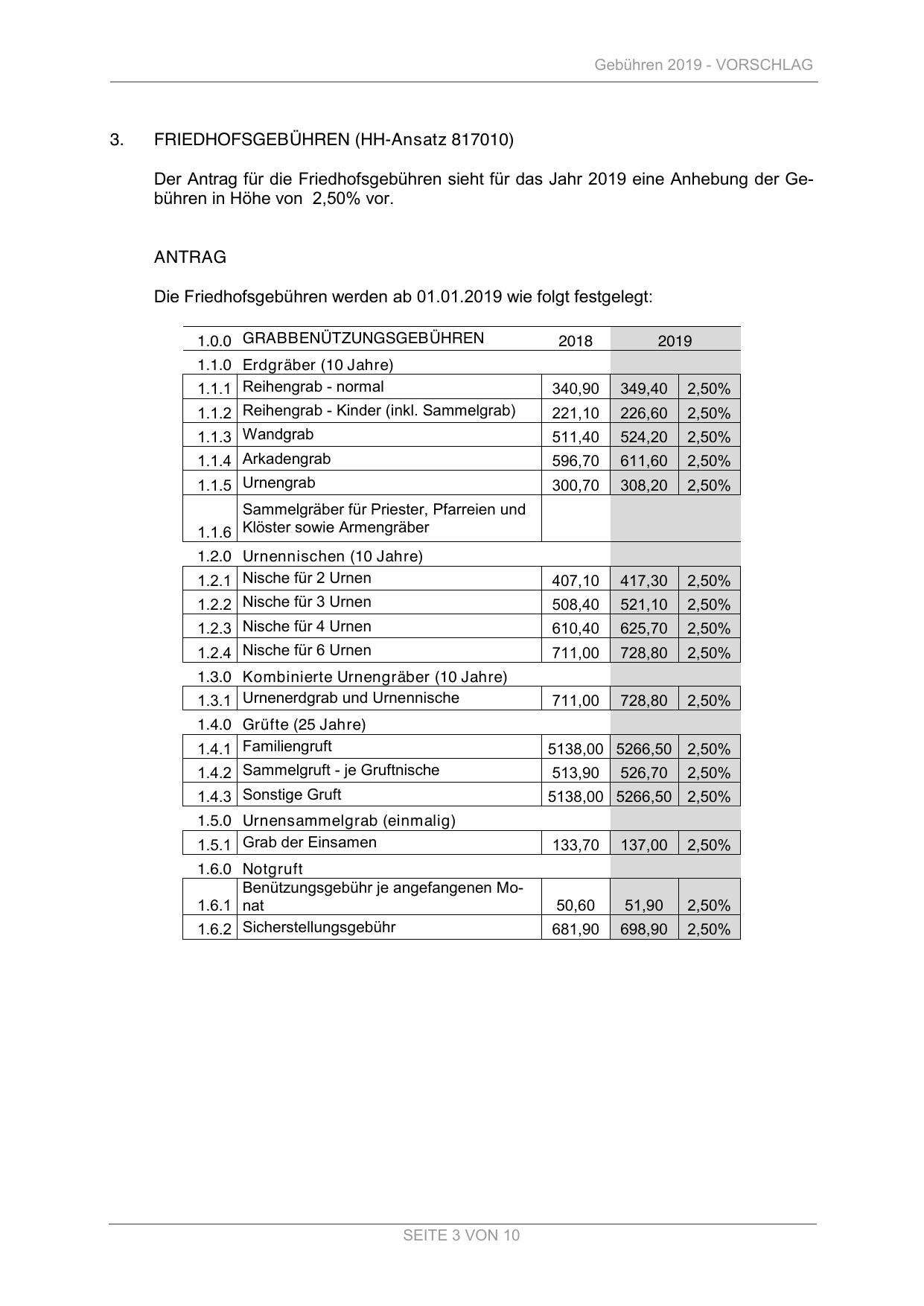 Gebühren 2019 - VORSCHLAG

3. FRIEDHOFSGEBÜHREN (HH-Ansatz 817010)

Der Antrag für die Friedhofsgebühren sieht für das Jahr 2019 eine Anhebung der Gebühren in Höhe von 2,50% vor.

ANTRAG

Die Friedhofsgebühren werden ab 01.01.2019 wie folgt festgelegt:

| 1.0.0 | GRABBENÜTZUNGSGEBÜHREN | 2018 | 2019 | |
|---|---|---|---|---|
| 1.1.0 | Erdgräber (10 Jahre) | | | |
| 1.1.1 | Reihengrab - normal | 340,90 | 349,40 | 2,50% |
| 1.1.2 | Reihengrab - Kinder (inkl. Sammelgrab) | 221,10 | 226,60 | 2,50% |
| 1.1.3 | Wandgrab | 511,40 | 524,20 | 2,50% |
| 1.1.4 | Arkadengrab | 596,70 | 611,60 | 2,50% |
| 1.1.5 | Urnengrab | 300,70 | 308,20 | 2,50% |
| 1.1.6 | Sammelgräber für Priester, Pfarreien und Klöster sowie Armengräber | | | |
| 1.2.0 | Urnennischen (10 Jahre) | | | |
| 1.2.1 | Nische für 2 Urnen | 407,10 | 417,30 | 2,50% |
| 1.2.2 | Nische für 3 Urnen | 508,40 | 521,10 | 2,50% |
| 1.2.3 | Nische für 4 Urnen | 610,40 | 625,70 | 2,50% |
| 1.2.4 | Nische für 6 Urnen | 711,00 | 728,80 | 2,50% |
| 1.3.0 | Kombinierte Urnengräber (10 Jahre) | | | |
| 1.3.1 | Urnenerdgrab und Urnennische | 711,00 | 728,80 | 2,50% |
| 1.4.0 | Grüfte (25 Jahre) | | | |
| 1.4.1 | Familiengruft | 5138,00 | 5266,50 | 2,50% |
| 1.4.2 | Sammelgruft - je Gruftnische | 513,90 | 526,70 | 2,50% |
| 1.4.3 | Sonstige Gruft | 5138,00 | 5266,50 | 2,50% |
| 1.5.0 | Urnensammelgrab (einmalig) | | | |
| 1.5.1 | Grab der Einsamen | 133,70 | 137,00 | 2,50% |
| 1.6.0 | Notgruft | | | |
| 1.6.1 | Benützungsgebühr je angefangenen Monat | 50,60 | 51,90 | 2,50% |
| 1.6.2 | Sicherstellungsgebühr | 681,90 | 698,90 | 2,50% |

SEITE 3 VON 10